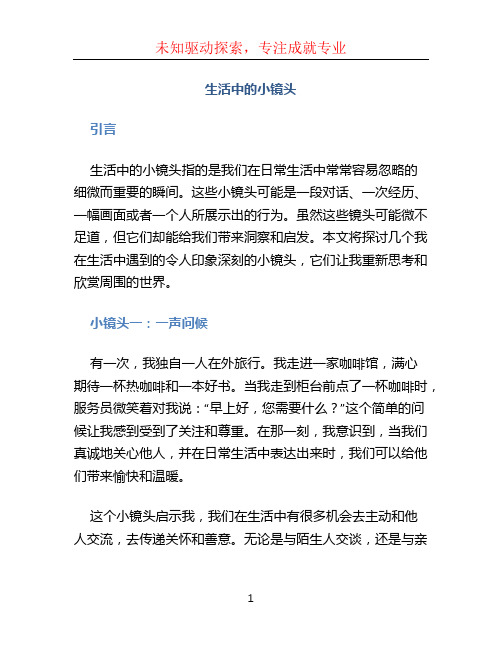 未知驱动探索，专注成就专业

生活中的小镜头

引言

生活中的小镜头指的是我们在日常生活中常常容易忽略的细微而重要的瞬间。这些小镜头可能是一段对话、一次经历、一幅画面或者一个人所展示出的行为。虽然这些镜头可能微不足道，但它们却能给我们带来洞察和启发。本文将探讨几个我在生活中遇到的令人印象深刻的小镜头，它们让我重新思考和欣赏周围的世界。

小镜头一：一声问候

有一次，我独自一人在外旅行。我走进一家咖啡馆，满心期待一杯热咖啡和一本好书。当我走到柜台前点了一杯咖啡时，服务员微笑着对我说：“早上好，您需要什么？”这个简单的问候让我感到受到了关注和尊重。在那一刻，我意识到，当我们真诚地关心他人，并在日常生活中表达出来时，我们可以给他们带来愉快和温暖。

这个小镜头启示我，我们在生活中有很多机会去主动和他人交流，去传递关怀和善意。无论是与陌生人交谈，还是与亲

1